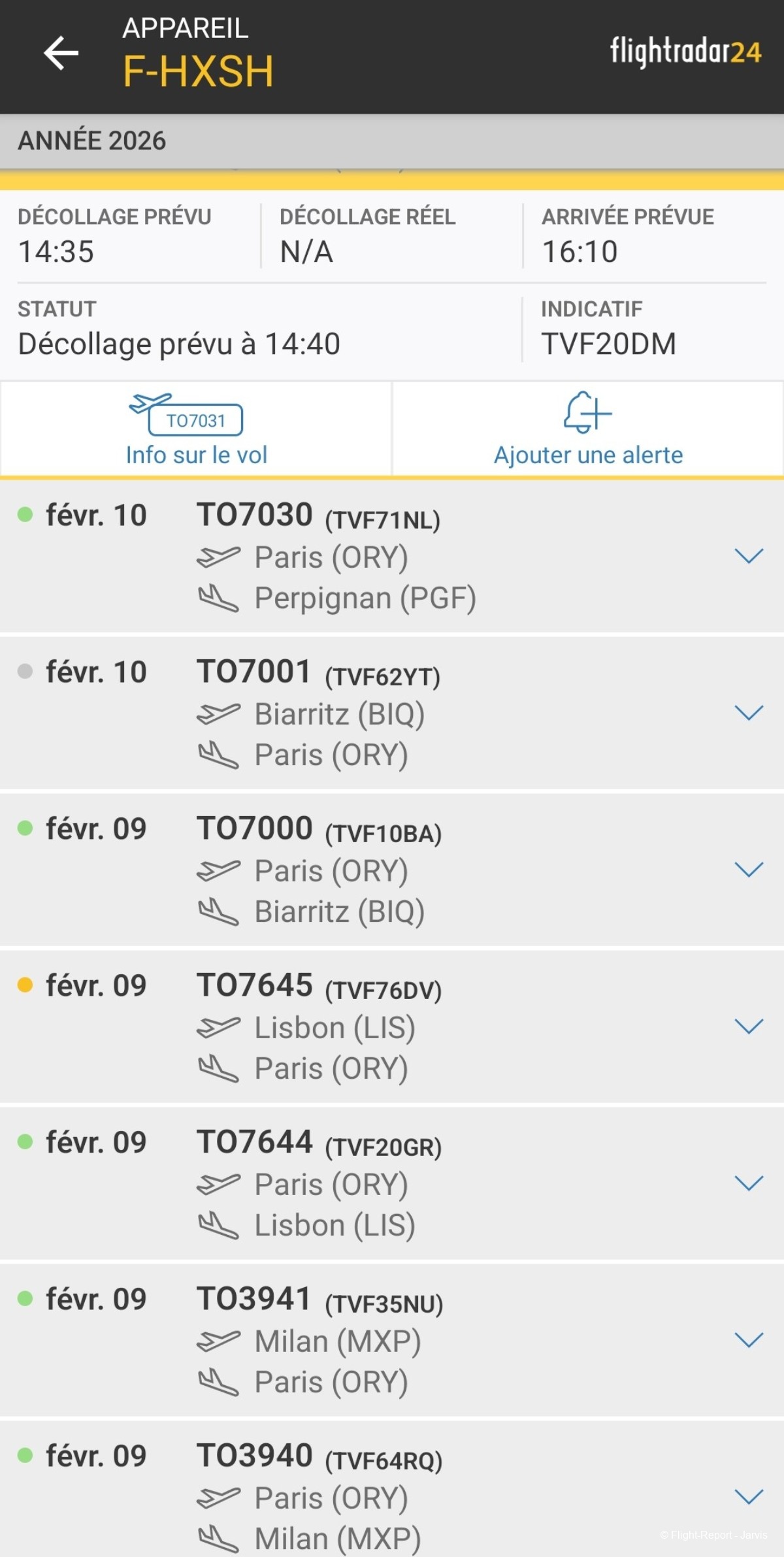 APPAREIL
F-HXSH
flightradar24

ANNÉE 2026

DÉCOLLAGE PRÉVU
14:35

DÉCOLLAGE RÉEL
N/A

ARRIVÉE PRÉVUE
16:10

STATUT
Décollage prévu à 14:40

INDICATIF
TVF20DM

TO7031
Info sur le vol

Ajouter une alerte

févr. 10 TO7030 (TVF71NL)
Paris (ORY)
Perpignan (PGF)

févr. 10 TO7001 (TVF62YT)
Biarritz (BIQ)
Paris (ORY)

févr. 09 TO7000 (TVF10BA)
Paris (ORY)
Biarritz (BIQ)

févr. 09 TO7645 (TVF76DV)
Lisbon (LIS)
Paris (ORY)

févr. 09 TO7644 (TVF20GR)
Paris (ORY)
Lisbon (LIS)

févr. 09 TO3941 (TVF35NU)
Milan (MXP)
Paris (ORY)

févr. 09 TO3940 (TVF64RQ)
Paris (ORY)
Milan (MXP)

© Flight-Report - Jarvis